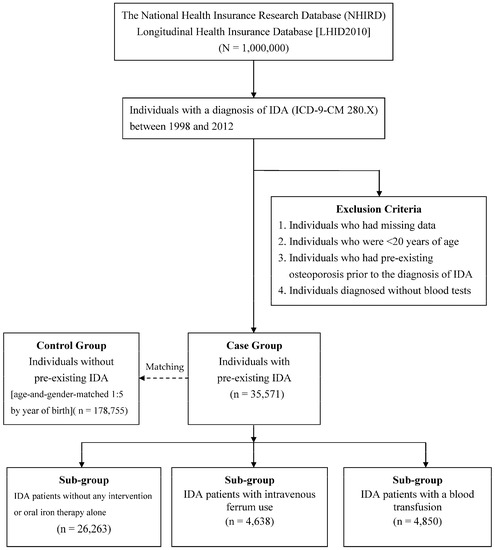 The National Health Insurance Research Database (NHIRD)
Longitudinal Health Insurance Database [LHID2010]
(N = 1,000,000)

Individuals with a diagnosis of IDA (ICD-9-CM 280.X) between 1998 and 2012

Exclusion Criteria
1. Individuals who had missing data
2. Individuals who were <20 years of age
3. Individuals who had pre-existing osteoporosis prior to the diagnosis of IDA
4. Individuals diagnosed without blood tests

Control Group
Individuals without pre-existing IDA
[age-and-gender-matched 1:5 by year of birth]( n = 178,755)

Matching

Case Group
Individuals with pre-existing IDA
(n = 35,571)

Sub-group
IDA patients without any intervention or oral iron therapy alone
(n = 26,263)

Sub-group
IDA patients with intravenous ferrum use
(n = 4,638)

Sub-group
IDA patients with a blood transfusion
(n = 4,850)